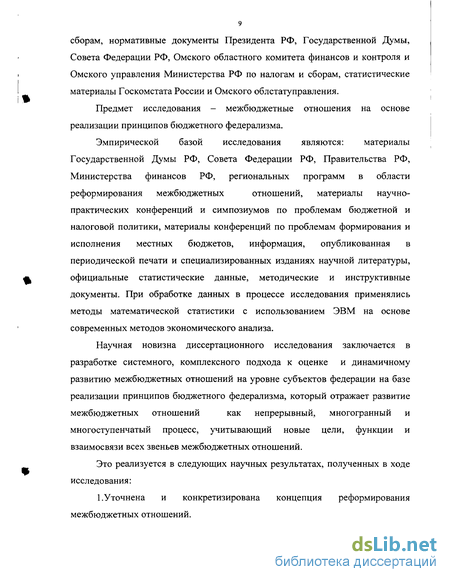 9

сборам, нормативные документы Президента РФ, Государственной Думы, Совета Федерации РФ, Омского областного комитета финансов и контроля и Омского управления Министерства РФ по налогам и сборам, статистические материалы Госкомстата России и Омского облстатуправления.

Предмет исследования – межбюджетные отношения на основе реализации принципов бюджетного федерализма.

Эмпирической базой исследования являются: материалы Государственной Думы РФ, Совета Федерации РФ, Правительства РФ, Министерства финансов РФ, региональных программ в области реформирования межбюджетных отношений, материалы научно-практических конференций и симпозиумов по проблемам бюджетной и налоговой политики, материалы конференций по проблемам формирования и исполнения местных бюджетов, информация, опубликованная в периодической печати и специализированных изданиях научной литературы, официальные статистические данные, методические и инструктивные документы. При обработке данных в процессе исследования применялись методы математической статистики с использованием ЭВМ на основе современных методов экономического анализа.

Научная новизна диссертационного исследования заключается в разработке системного, комплексного подхода к оценке и динамичному развитию межбюджетных отношений на уровне субъектов федерации на базе реализации принципов бюджетного федерализма, который отражает развитие межбюджетных отношений как непрерывный, многогранный и многоступенчатый процесс, учитывающий новые цели, функции и взаимосвязи всех звеньев межбюджетных отношений.

Это реализуется в следующих научных результатах, полученных в ходе исследования:

1.Уточнена и конкретизирована концепция реформирования межбюджетных отношений.

dsLib.net
библиотека диссертаций